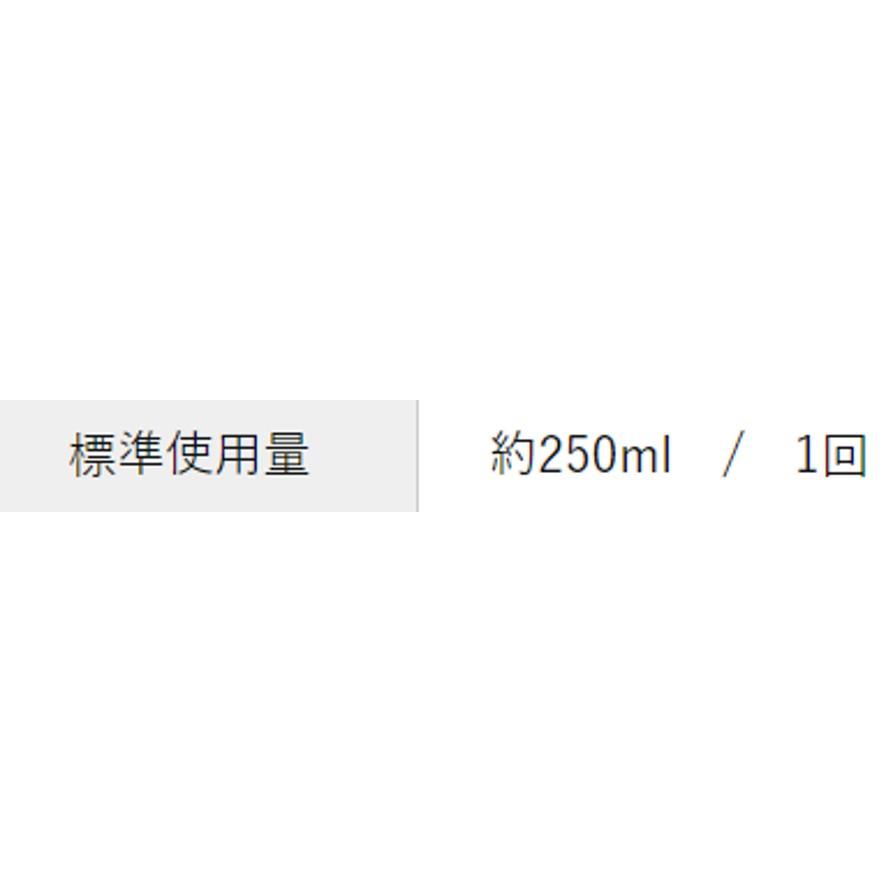 | 標準使用量 | 約250ml　/　1回 |
|---|---|